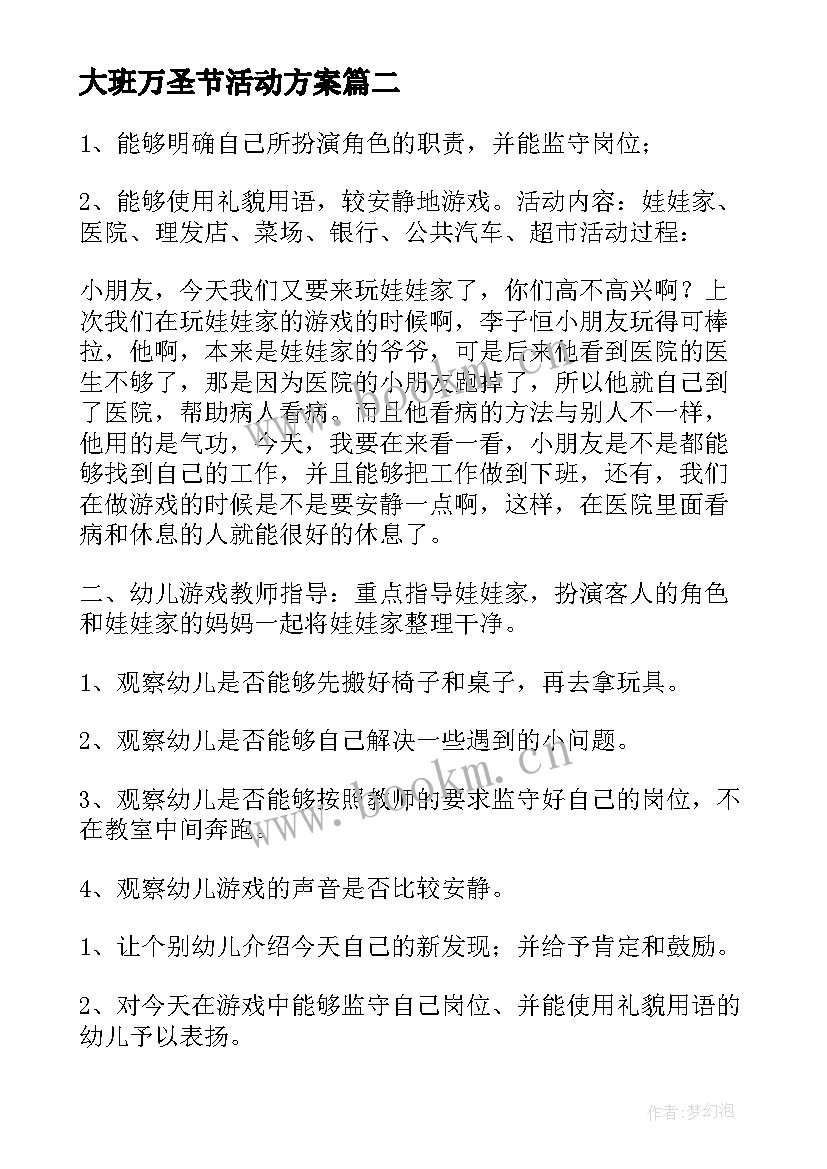 大班万圣节活动方案篇二

1、能够明确自己所扮演角色的职责，并能监守岗位；

2、能够使用礼貌用语，较安静地游戏。活动内容：娃娃家、医院、理发店、菜场、银行、公共汽车、超市活动过程：

小朋友，今天我们又要来玩娃娃家了，你们高不高兴啊？上次我们在玩娃娃家的游戏的时候啊，李子恒小朋友玩得可棒拉，他啊，本来是娃娃家的爷爷，可是后来他看到医院的医生不够了，那是因为医院的小朋友跑掉了，所以他就自己到了医院，帮助病人看病。而且他看病的方法与别人不一样，他用的是气功，今天，我要在来看一看，小朋友是不是都能够找到自己的工作，并且能够把工作做到下班，还有，我们在做游戏的时候是不是要安静一点啊，这样，在医院里面看病和休息的人就能很好的休息了。

二、幼儿游戏教师指导：重点指导娃娃家，扮演客人的角色和娃娃家的妈妈一起将娃娃家整理干净。

1、观察幼儿是否能够先搬好椅子和桌子，再去拿玩具。

2、观察幼儿是否能够自己解决一些遇到的小问题。

3、观察幼儿是否能够按照教师的要求监守好自己的岗位，不在教室中间奔跑。

4、观察幼儿游戏的声音是否比较安静。

1、让个别幼儿介绍今天自己的新发现；并给予肯定和鼓励。

2、对今天在游戏中能够监守自己岗位、并能使用礼貌用语的幼儿予以表扬。

www.bookm.cn

作者:梦幻泡